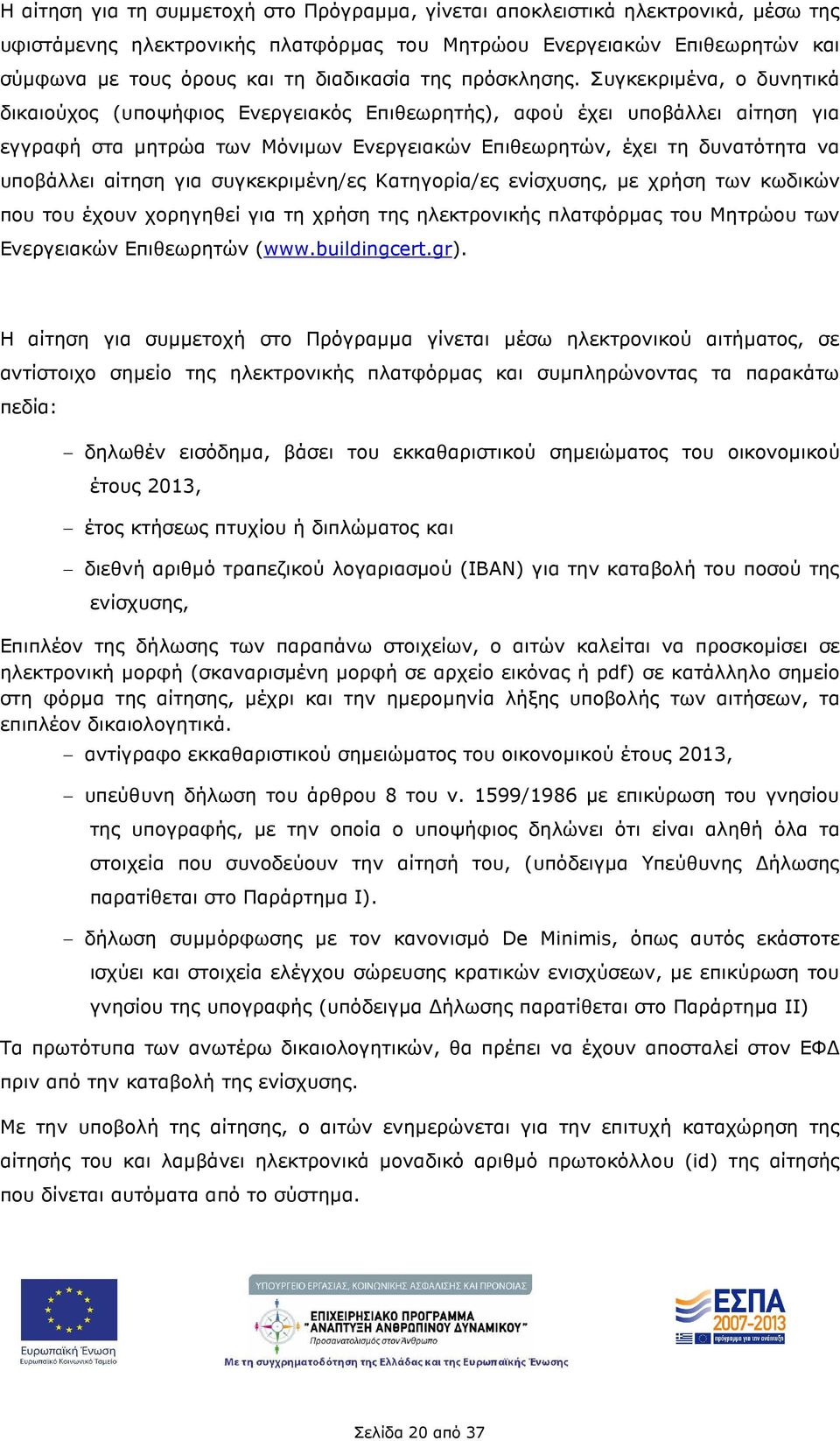 Η αίτηση για τη συμμετοχή στο Πρόγραμμα, γίνεται αποκλειστικά ηλεκτρονικά, μέσω της υφιστάμενης ηλεκτρονικής πλατφόρμας του Μητρώου Ενεργειακών Επιθεωρητών και σύμφωνα με τους όρους και τη διαδικασία της πρόσκλησης. Συγκεκριμένα, ο δυνητικά δικαιούχος (υποψήφιος Ενεργειακός Επιθεωρητής), αφού έχει υποβάλλει αίτηση για εγγραφή στα μητρώα των Μόνιμων Ενεργειακών Επιθεωρητών, έχει τη δυνατότητα να υποβάλλει αίτηση για συγκεκριμένη/ες Κατηγορία/ες ενίσχυσης, με χρήση των κωδικών που του έχουν χορηγηθεί για τη χρήση της ηλεκτρονικής πλατφόρμας του Μητρώου των Ενεργειακών Επιθεωρητών (www.buildingcert.gr).

Η αίτηση για συμμετοχή στο Πρόγραμμα γίνεται μέσω ηλεκτρονικού αιτήματος, σε αντίστοιχο σημείο της ηλεκτρονικής πλατφόρμας και συμπληρώνοντας τα παρακάτω πεδία:

– δηλωθέν εισόδημα, βάσει του εκκαθαριστικού σημειώματος του οικονομικού έτους 2013,

– έτος κτήσεως πτυχίου ή διπλώματος και

– διεθνή αριθμό τραπεζικού λογαριασμού (IBAN) για την καταβολή του ποσού της ενίσχυσης,

Επιπλέον της δήλωσης των παραπάνω στοιχείων, ο αιτών καλείται να προσκομίσει σε ηλεκτρονική μορφή (σκαναρισμένη μορφή σε αρχείο εικόνας ή pdf) σε κατάλληλο σημείο στη φόρμα της αίτησης, μέχρι και την ημερομηνία λήξης υποβολής των αιτήσεων, τα επιπλέον δικαιολογητικά.

– αντίγραφο εκκαθαριστικού σημειώματος του οικονομικού έτους 2013,

– υπεύθυνη δήλωση του άρθρου 8 του ν. 1599/1986 με επικύρωση του γνησίου της υπογραφής, με την οποία ο υποψήφιος δηλώνει ότι είναι αληθή όλα τα στοιχεία που συνοδεύουν την αίτησή του, (υπόδειγμα Υπεύθυνης Δήλωσης παρατίθεται στο Παράρτημα Ι).

– δήλωση συμμόρφωσης με τον κανονισμό De Minimis, όπως αυτός εκάστοτε ισχύει και στοιχεία ελέγχου σώρευσης κρατικών ενισχύσεων, με επικύρωση του γνησίου της υπογραφής (υπόδειγμα Δήλωσης παρατίθεται στο Παράρτημα ΙΙ)

Τα πρωτότυπα των ανωτέρω δικαιολογητικών, θα πρέπει να έχουν αποσταλεί στον ΕΦΔ πριν από την καταβολή της ενίσχυσης.

Με την υποβολή της αίτησης, ο αιτών ενημερώνεται για την επιτυχή καταχώρηση της αίτησής του και λαμβάνει ηλεκτρονικά μοναδικό αριθμό πρωτοκόλλου (id) της αίτησής που δίνεται αυτόματα από το σύστημα.

Ευρωπαϊκή Ένωση
Ευρωπαϊκό Κοινωνικό Ταμείο

ΥΠΟΥΡΓΕΙΟ ΕΡΓΑΣΙΑΣ, ΚΟΙΝΩΝΙΚΗΣ ΑΣΦΑΛΙΣΗΣ ΚΑΙ ΠΡΟΝΟΙΑΣ
ΕΠΙΧΕΙΡΗΣΙΑΚΟ ΠΡΟΓΡΑΜΜΑ
"ΑΝΑΠΤΥΞΗ ΑΝΘΡΩΠΙΝΟΥ ΔΥΝΑΜΙΚΟΥ"
Προσανατολισμός στον Άνθρωπο
Με τη συγχρηματοδότηση της Ελλάδας και της Ευρωπαϊκής Ένωσης

ΕΣΠΑ
2007-2013
πρόγραμμα για την ανάπτυξη

Σελίδα 20 από 37